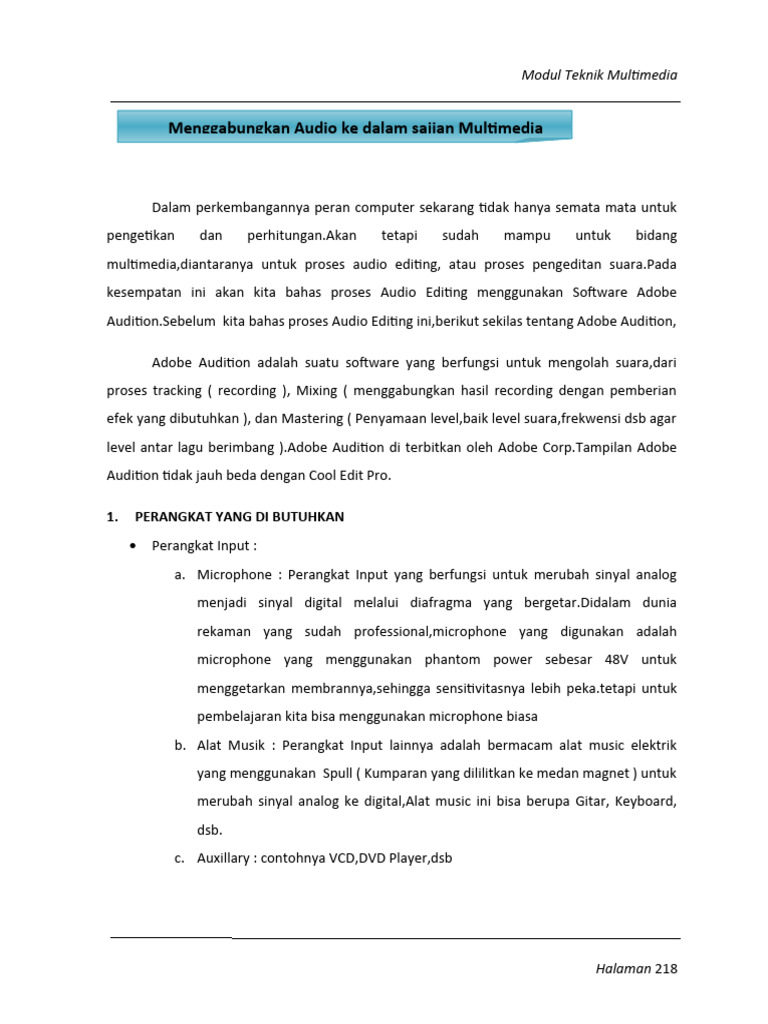 Modul Teknik Multimedia

Menggabungkan Audio ke dalam sajian Multimedia

Dalam perkembangannya peran computer sekarang tidak hanya semata mata untuk pengetikan dan perhitungan.Akan tetapi sudah mampu untuk bidang multimedia,diantaranya untuk proses audio editing, atau proses pengeditan suara.Pada kesempatan ini akan kita bahas proses Audio Editing menggunakan Software Adobe Audition.Sebelum kita bahas proses Audio Editing ini,berikut sekilas tentang Adobe Audition,

Adobe Audition adalah suatu software yang berfungsi untuk mengolah suara,dari proses tracking ( recording ), Mixing ( menggabungkan hasil recording dengan pemberian efek yang dibutuhkan ), dan Mastering ( Penyamaan level,baik level suara,frekwensi dsb agar level antar lagu berimbang ).Adobe Audition di terbitkan oleh Adobe Corp.Tampilan Adobe Audition tidak jauh beda dengan Cool Edit Pro.

1. PERANGKAT YANG DI BUTUHKAN

• Perangkat Input :

a. Microphone : Perangkat Input yang berfungsi untuk merubah sinyal analog menjadi sinyal digital melalui diafragma yang bergetar.Didalam dunia rekaman yang sudah professional,microphone yang digunakan adalah microphone yang menggunakan phantom power sebesar 48V untuk menggetarkan membrannya,sehingga sensitivitasnya lebih peka.tetapi untuk pembelajaran kita bisa menggunakan microphone biasa

b. Alat Musik : Perangkat Input lainnya adalah bermacam alat music elektrik yang menggunakan Spull ( Kumparan yang dililitkan ke medan magnet ) untuk merubah sinyal analog ke digital,Alat music ini bisa berupa Gitar, Keyboard, dsb.

c. Auxillary : contohnya VCD,DVD Player,dsb

Halaman 218